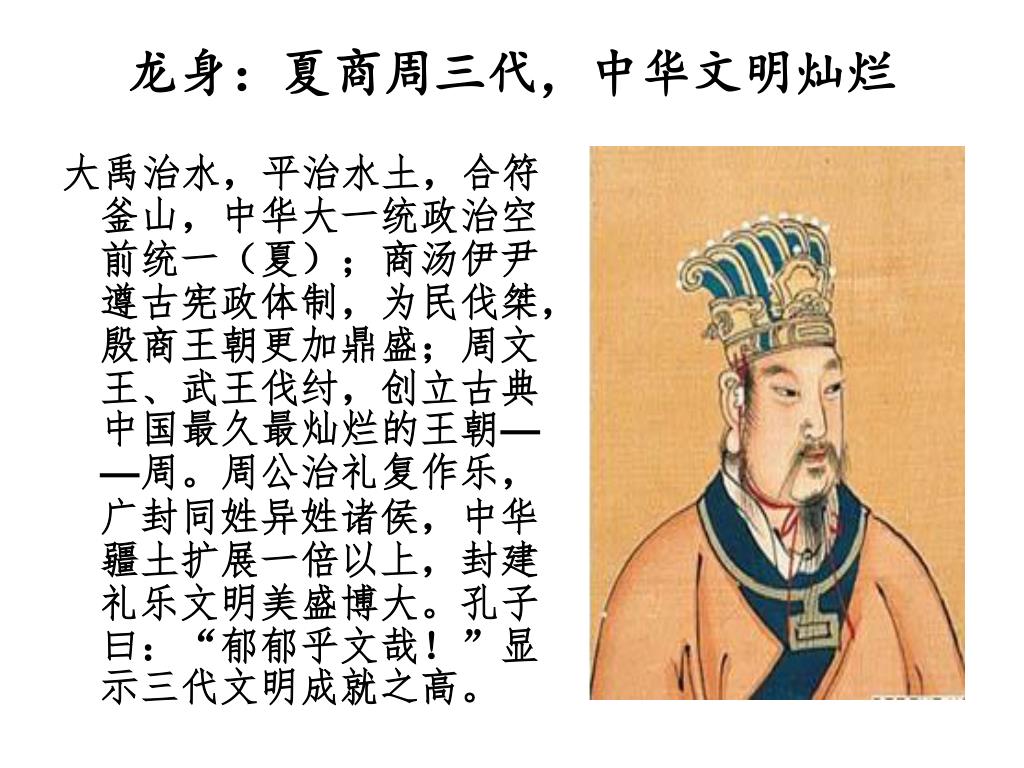 龙身：夏商周三代，中华文明灿烂

大禹治水，平治水土，合符釜山，中华大一统政治空前统一（夏）；商汤伊尹遵古宪政体制，为民伐桀，殷商王朝更加鼎盛；周文王、武王伐纣，创立古典中国最久最灿烂的王朝——周。周公治礼复作乐，广封同姓异姓诸侯，中华疆土扩展一倍以上，封建礼乐文明美盛博大。孔子曰：“郁郁乎文哉！”显示三代文明成就之高。